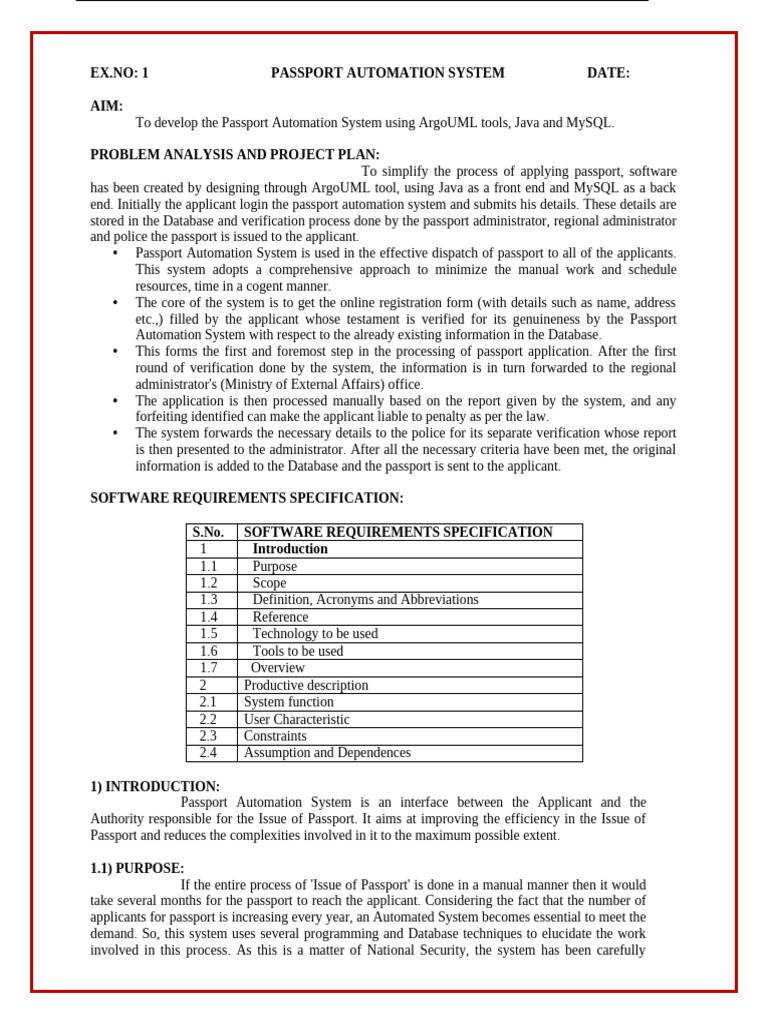 EX.NO: 1 PASSPORT AUTOMATION SYSTEM DATE:

AIM:
To develop the Passport Automation System using ArgoUML tools, Java and MySQL.

PROBLEM ANALYSIS AND PROJECT PLAN:
To simplify the process of applying passport, software has been created by designing through ArgoUML tool, using Java as a front end and MySQL as a back end. Initially the applicant login the passport automation system and submits his details. These details are stored in the Database and verification process done by the passport administrator, regional administrator and police the passport is issued to the applicant.

• Passport Automation System is used in the effective dispatch of passport to all of the applicants. This system adopts a comprehensive approach to minimize the manual work and schedule resources, time in a cogent manner.
• The core of the system is to get the online registration form (with details such as name, address etc.,) filled by the applicant whose testament is verified for its genuineness by the Passport Automation System with respect to the already existing information in the Database.
• This forms the first and foremost step in the processing of passport application. After the first round of verification done by the system, the information is in turn forwarded to the regional administrator's (Ministry of External Affairs) office.
• The application is then processed manually based on the report given by the system, and any forfeiting identified can make the applicant liable to penalty as per the law.
• The system forwards the necessary details to the police for its separate verification whose report is then presented to the administrator. After all the necessary criteria have been met, the original information is added to the Database and the passport is sent to the applicant.

SOFTWARE REQUIREMENTS SPECIFICATION:

| S.No. | SOFTWARE REQUIREMENTS SPECIFICATION |
|---|---|
| 1 | Introduction |
| 1.1 | Purpose |
| 1.2 | Scope |
| 1.3 | Definition, Acronyms and Abbreviations |
| 1.4 | Reference |
| 1.5 | Technology to be used |
| 1.6 | Tools to be used |
| 1.7 | Overview |
| 2 | Productive description |
| 2.1 | System function |
| 2.2 | User Characteristic |
| 2.3 | Constraints |
| 2.4 | Assumption and Dependences |

1) INTRODUCTION:
Passport Automation System is an interface between the Applicant and the Authority responsible for the Issue of Passport. It aims at improving the efficiency in the Issue of Passport and reduces the complexities involved in it to the maximum possible extent.

1.1) PURPOSE:
If the entire process of 'Issue of Passport' is done in a manual manner then it would take several months for the passport to reach the applicant. Considering the fact that the number of applicants for passport is increasing every year, an Automated System becomes essential to meet the demand. So, this system uses several programming and Database techniques to elucidate the work involved in this process. As this is a matter of National Security, the system has been carefully